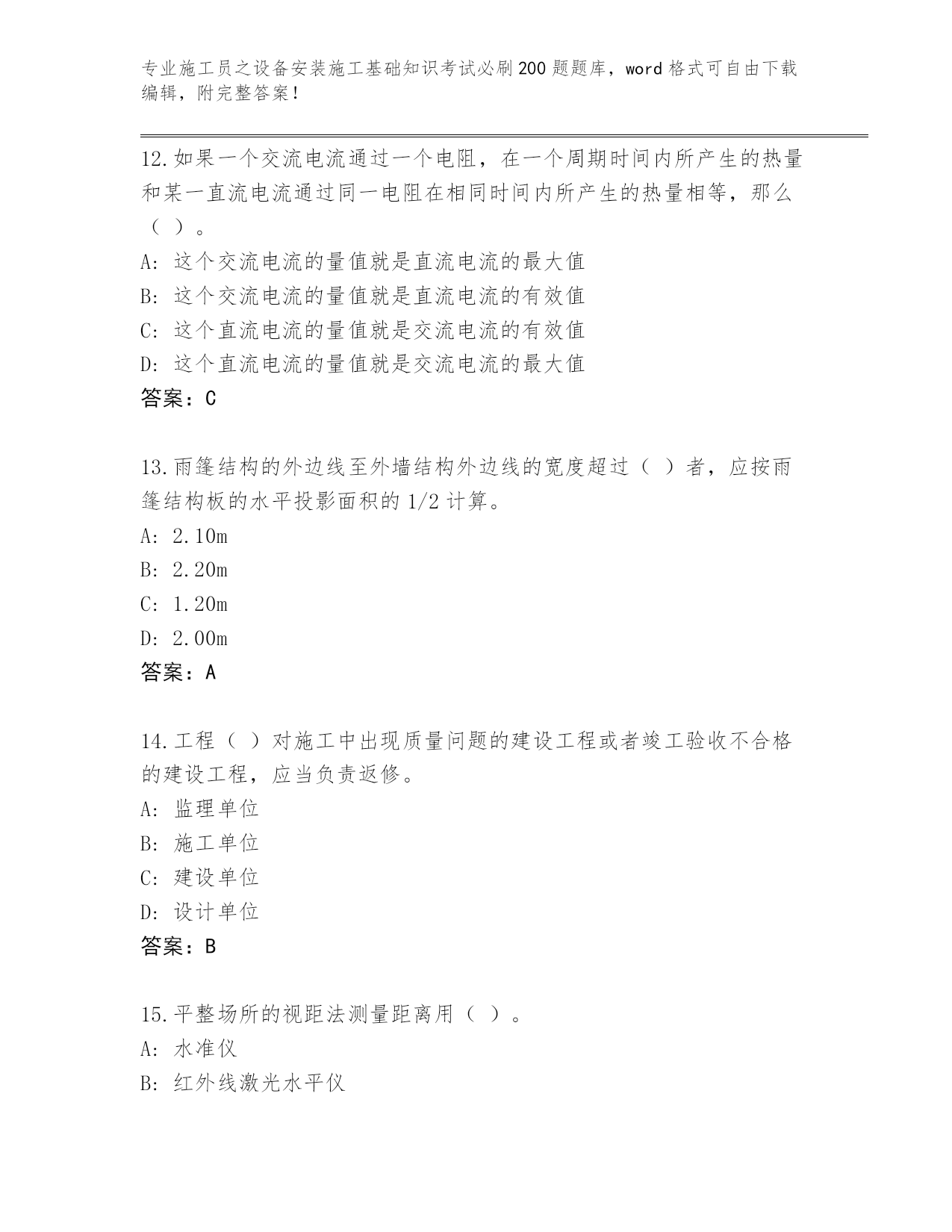 专业施工员之设备安装施工基础知识考试必刷200题题库，word格式可自由下载编辑，附完整答案！

12.如果一个交流电流通过一个电阻，在一个周期时间内所产生的热量和某一直流电流通过同一电阻在相同时间内所产生的热量相等，那么（ ）。
A: 这个交流电流的量值就是直流电流的最大值
B: 这个交流电流的量值就是直流电流的有效值
C: 这个直流电流的量值就是交流电流的有效值
D: 这个直流电流的量值就是交流电流的最大值
答案：C

13.雨篷结构的外边线至外墙结构外边线的宽度超过（ ）者，应按雨篷结构板的水平投影面积的1/2计算。
A: 2.10m
B: 2.20m
C: 1.20m
D: 2.00m
答案：A

14.工程（ ）对施工中出现质量问题的建设工程或者竣工验收不合格的建设工程，应当负责返修。
A: 监理单位
B: 施工单位
C: 建设单位
D: 设计单位
答案：B

15.平整场所的视距法测量距离用（ ）。
A: 水准仪
B: 红外线激光水平仪